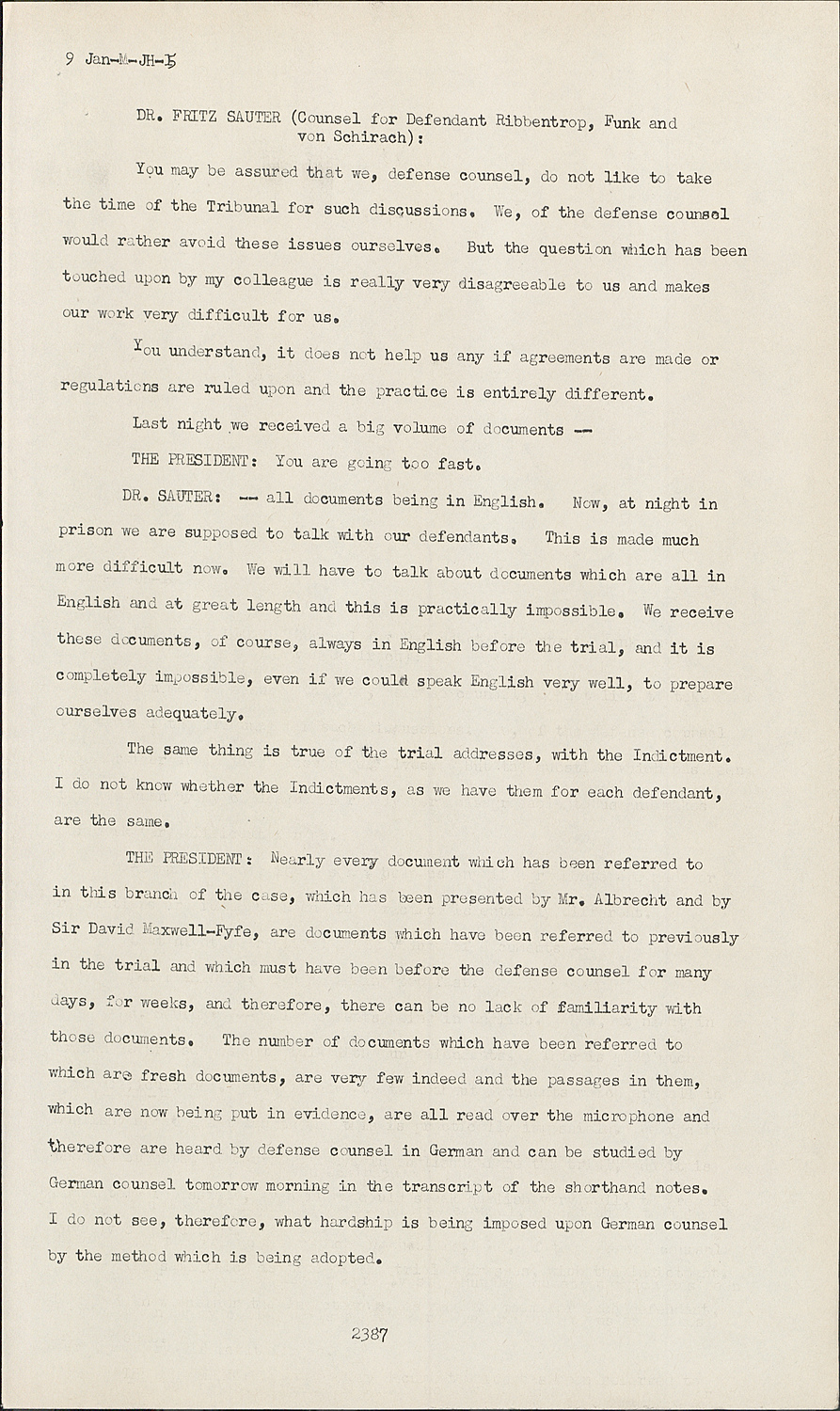 9 Jan-M-JH-5

DR. FRITZ SAUTER (Counsel for Defendant Ribbentrop, Funk and von Schirach):

You may be assured that we, defense counsel, do not like to take the time of the Tribunal for such discussions. We, of the defense counsel would rather avoid these issues ourselves. But the question which has been touched upon by my colleague is really very disagreeable to us and makes our work very difficult for us.

You understand, it does not help us any if agreements are made or regulations are ruled upon and the practice is entirely different.

Last night we received a big volume of documents --

THE PRESIDENT: You are going too fast.

DR. SAUTER: -- all documents being in English. Now, at night in prison we are supposed to talk with our defendants. This is made much more difficult now. We will have to talk about documents which are all in English and at great length and this is practically impossible. We receive these documents, of course, always in English before the trial, and it is completely impossible, even if we could speak English very well, to prepare ourselves adequately.

The same thing is true of the trial addresses, with the Indictment. I do not know whether the Indictments, as we have them for each defendant, are the same.

THE PRESIDENT: Nearly every document which has been referred to in this branch of the case, which has been presented by Mr. Albrecht and by Sir David Maxwell-Fyfe, are documents which have been referred to previously in the trial and which must have been before the defense counsel for many days, for weeks, and therefore, there can be no lack of familiarity with those documents. The number of documents which have been referred to which are fresh documents, are very few indeed and the passages in them, which are now being put in evidence, are all read over the microphone and therefore are heard by defense counsel in German and can be studied by German counsel tomorrow morning in the transcript of the shorthand notes. I do not see, therefore, what hardship is being imposed upon German counsel by the method which is being adopted.

2387